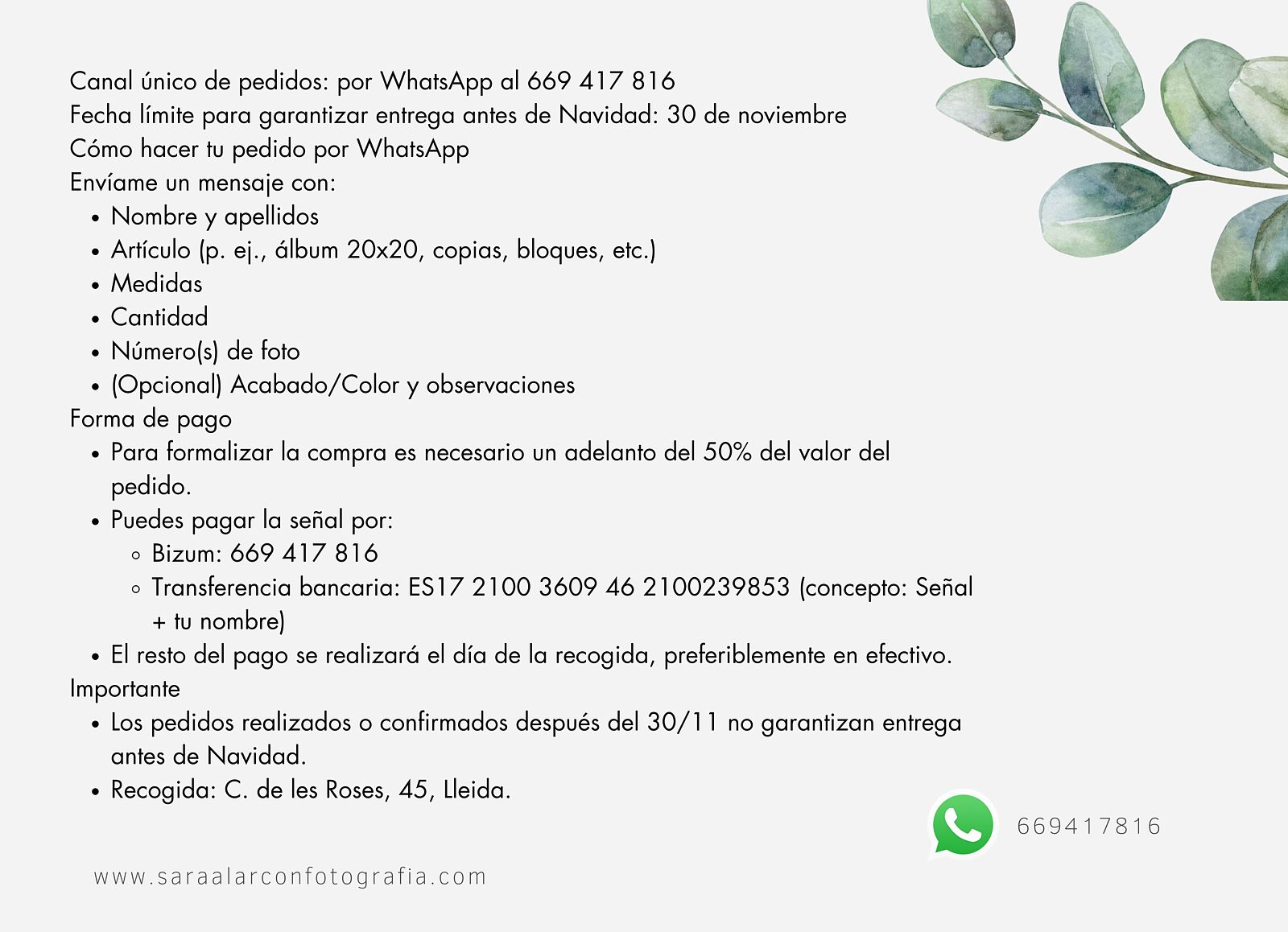 Canal único de pedidos: por WhatsApp al 669 417 816
Fecha límite para garantizar entrega antes de Navidad: 30 de noviembre
Cómo hacer tu pedido por WhatsApp
Envíame un mensaje con:

- Nombre y apellidos
- Artículo (p. ej., álbum 20x20, copias, bloques, etc.)
- Medidas
- Cantidad
- Número(s) de foto
- (Opcional) Acabado/Color y observaciones

Forma de pago

- Para formalizar la compra es necesario un adelanto del 50% del valor del pedido.
- Puedes pagar la señal por:
  - Bizum: 669 417 816
  - Transferencia bancaria: ES17 2100 3609 46 2100239853 (concepto: Señal + tu nombre)
- El resto del pago se realizará el día de la recogida, preferiblemente en efectivo.

Importante

- Los pedidos realizados o confirmados después del 30/11 no garantizan entrega antes de Navidad.
- Recogida: C. de les Roses, 45, Lleida.

669417816

www.saraalarconfotografia.com